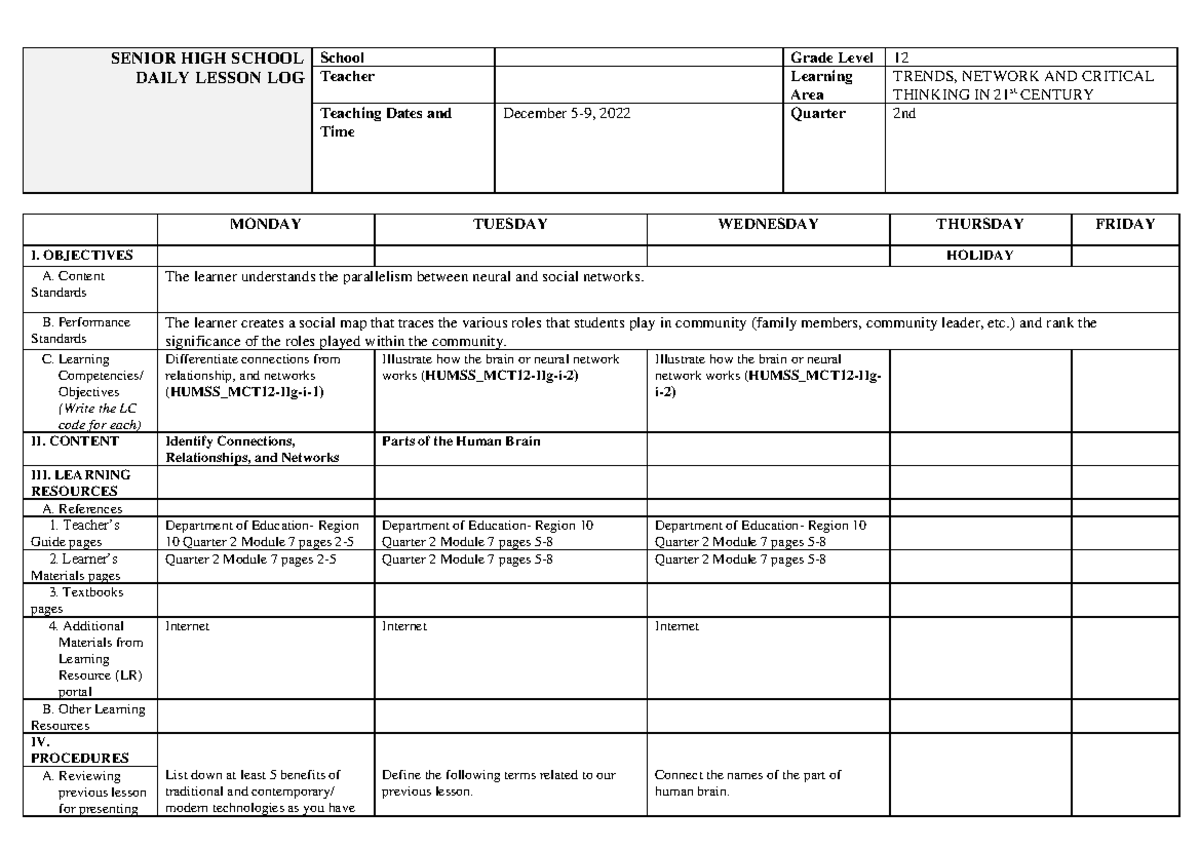 | SENIOR HIGH SCHOOL DAILY LESSON LOG | School | | Grade Level | 12 |
|---|---|---|---|---|
| | Teacher | | Learning Area | TRENDS, NETWORK AND CRITICAL THINKING IN 21$^{st}$ CENTURY |
| | Teaching Dates and Time | December 5-9, 2022 | Quarter | 2nd |

| | MONDAY | TUESDAY | WEDNESDAY | THURSDAY | FRIDAY |
|---|---|---|---|---|---|
| I. OBJECTIVES | | | | HOLIDAY | |
| A. Content Standards | The learner understands the parallelism between neural and social networks. | | | | |
| B. Performance Standards | The learner creates a social map that traces the various roles that students play in community (family members, community leader, etc.) and rank the significance of the roles played within the community. | | | | |
| C. Learning Competencies/ Objectives (Write the LC code for each) | Differentiate connections from relationship, and networks (HUMSS_MCT12-IIg-i-1) | Illustrate how the brain or neural network works (HUMSS_MCT12-IIg-i-2) | Illustrate how the brain or neural network works (HUMSS_MCT12-IIg-i-2) | | |
| II. CONTENT | Identify Connections, Relationships, and Networks | Parts of the Human Brain | | | |
| III. LEARNING RESOURCES | | | | | |
| A. References | | | | | |
| 1. Teacher's Guide pages | Department of Education- Region 10 Quarter 2 Module 7 pages 2-5 | Department of Education- Region 10 Quarter 2 Module 7 pages 5-8 | Department of Education- Region 10 Quarter 2 Module 7 pages 5-8 | | |
| 2. Learner's Materials pages | Quarter 2 Module 7 pages 2-5 | Quarter 2 Module 7 pages 5-8 | Quarter 2 Module 7 pages 5-8 | | |
| 3. Textbooks pages | | | | | |
| 4. Additional Materials from Learning Resource (LR) portal | Internet | Internet | Internet | | |
| B. Other Learning Resources | | | | | |
| IV. PROCEDURES | | | | | |
| A. Reviewing previous lesson for presenting | List down at least 5 benefits of traditional and contemporary/ modern technologies as you have | Define the following terms related to our previous lesson. | Connect the names of the part of human brain. | | |